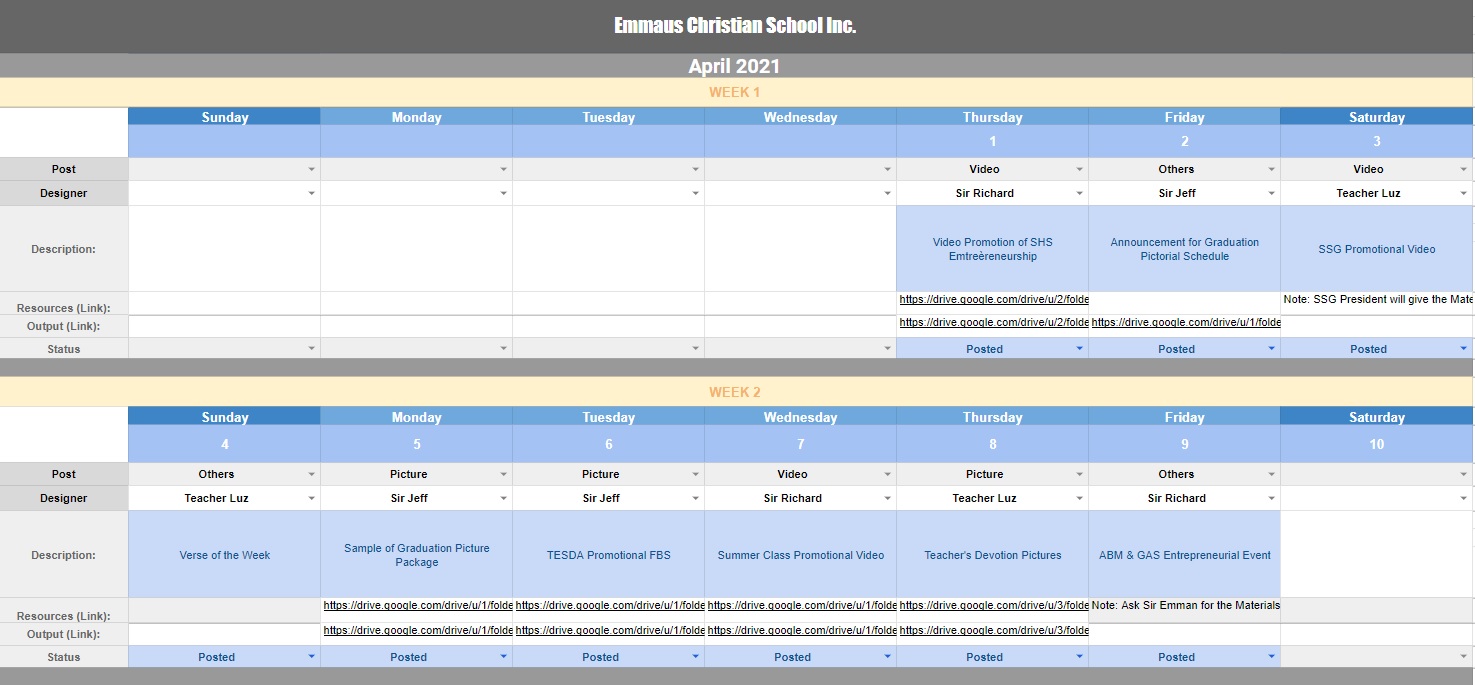 Emmaus Christian School Inc.

April 2021

WEEK 1

| | Sunday | Monday | Tuesday | Wednesday | Thursday | Friday | Saturday |
|---|---|---|---|---|---|---|---|
| | | | | | 1 | 2 | 3 |
| Post | | | | | Video | Others | Video |
| Designer | | | | | Sir Richard | Sir Jeff | Teacher Luz |
| Description: | | | | | Video Promotion of SHS Emtreèreneurship | Announcement for Graduation Pictorial Schedule | SSG Promotional Video |
| Resources (Link): | | | | | https://drive.google.com/drive/u/2/folde | | Note: SSG President will give the Mate |
| Output (Link): | | | | | https://drive.google.com/drive/u/2/folde | https://drive.google.com/drive/u/1/folde | |
| Status | | | | | Posted | Posted | Posted |

WEEK 2

| | Sunday | Monday | Tuesday | Wednesday | Thursday | Friday | Saturday |
|---|---|---|---|---|---|---|---|
| | 4 | 5 | 6 | 7 | 8 | 9 | 10 |
| Post | Others | Picture | Picture | Video | Picture | Others | |
| Designer | Teacher Luz | Sir Jeff | Sir Jeff | Sir Richard | Teacher Luz | Sir Richard | |
| Description: | Verse of the Week | Sample of Graduation Picture Package | TESDA Promotional FBS | Summer Class Promotional Video | Teacher's Devotion Pictures | ABM & GAS Entrepreneurial Event | |
| Resources (Link): | | https://drive.google.com/drive/u/1/folde | https://drive.google.com/drive/u/1/folde | https://drive.google.com/drive/u/1/folde | https://drive.google.com/drive/u/3/folde | Note: Ask Sir Emman for the Materials | |
| Output (Link): | | https://drive.google.com/drive/u/1/folde | https://drive.google.com/drive/u/1/folde | https://drive.google.com/drive/u/1/folde | https://drive.google.com/drive/u/3/folde | | |
| Status | Posted | Posted | Posted | Posted | Posted | Posted | |